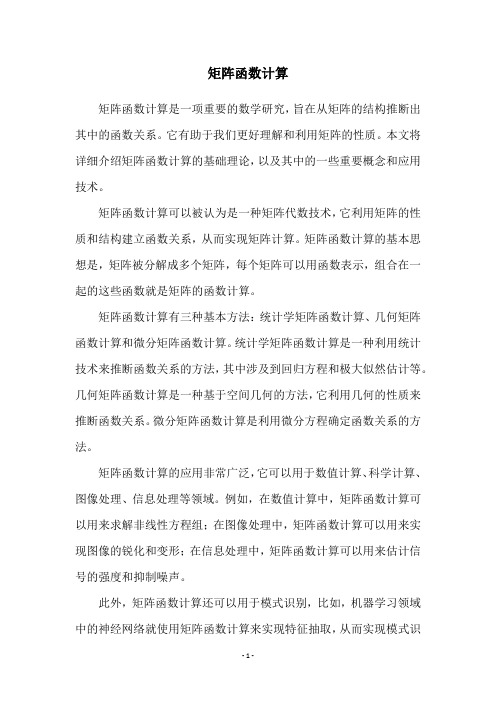 矩阵函数计算

矩阵函数计算是一项重要的数学研究，旨在从矩阵的结构推断出其中的函数关系。它有助于我们更好理解和利用矩阵的性质。本文将详细介绍矩阵函数计算的基础理论，以及其中的一些重要概念和应用技术。

矩阵函数计算可以被认为是一种矩阵代数技术，它利用矩阵的性质和结构建立函数关系，从而实现矩阵计算。矩阵函数计算的基本思想是，矩阵被分解成多个矩阵，每个矩阵可以用函数表示，组合在一起的这些函数就是矩阵的函数计算。

矩阵函数计算有三种基本方法：统计学矩阵函数计算、几何矩阵函数计算和微分矩阵函数计算。统计学矩阵函数计算是一种利用统计技术来推断函数关系的方法，其中涉及到回归方程和极大似然估计等。几何矩阵函数计算是一种基于空间几何的方法，它利用几何的性质来推断函数关系。微分矩阵函数计算是利用微分方程确定函数关系的方法。

矩阵函数计算的应用非常广泛，它可以用于数值计算、科学计算、图像处理、信息处理等领域。例如，在数值计算中，矩阵函数计算可以用来求解非线性方程组；在图像处理中，矩阵函数计算可以用来实现图像的锐化和变形；在信息处理中，矩阵函数计算可以用来估计信号的强度和抑制噪声。

此外，矩阵函数计算还可以用于模式识别，比如，机器学习领域中的神经网络就使用矩阵函数计算来实现特征抽取，从而实现模式识

- 1 -